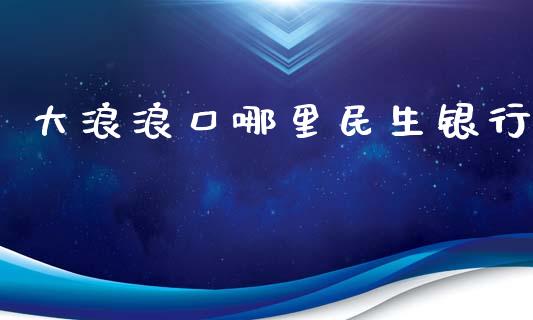 大浪浪口哪里民生银行